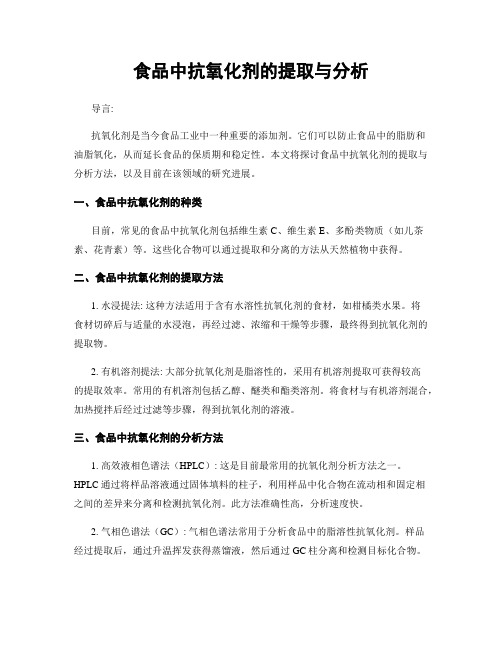 食品中抗氧化剂的提取与分析

导言:

抗氧化剂是当今食品工业中一种重要的添加剂。它们可以防止食品中的脂肪和油脂氧化，从而延长食品的保质期和稳定性。本文将探讨食品中抗氧化剂的提取与分析方法，以及目前在该领域的研究进展。

一、食品中抗氧化剂的种类

目前，常见的食品中抗氧化剂包括维生素 C、维生素 E、多酚类物质（如儿茶素、花青素）等。这些化合物可以通过提取和分离的方法从天然植物中获得。

二、食品中抗氧化剂的提取方法

1. 水浸提法: 这种方法适用于含有水溶性抗氧化剂的食材，如柑橘类水果。将食材切碎后与适量的水浸泡，再经过滤、浓缩和干燥等步骤，最终得到抗氧化剂的提取物。

2. 有机溶剂提法: 大部分抗氧化剂是脂溶性的，采用有机溶剂提取可获得较高的提取效率。常用的有机溶剂包括乙醇、醚类和酯类溶剂。将食材与有机溶剂混合，加热搅拌后经过过滤等步骤，得到抗氧化剂的溶液。

三、食品中抗氧化剂的分析方法

1. 高效液相色谱法（HPLC）: 这是目前最常用的抗氧化剂分析方法之一。HPLC 通过将样品溶液通过固体填料的柱子，利用样品中化合物在流动相和固定相之间的差异来分离和检测抗氧化剂。此方法准确性高，分析速度快。

2. 气相色谱法（GC）: 气相色谱法常用于分析食品中的脂溶性抗氧化剂。样品经过提取后，通过升温挥发获得蒸馏液，然后通过 GC 柱分离和检测目标化合物。